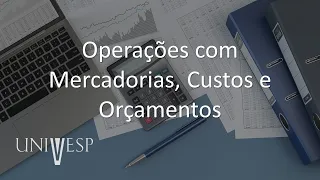 Operações com Mercadorias, Custos e Orçamentos

UNIVESP